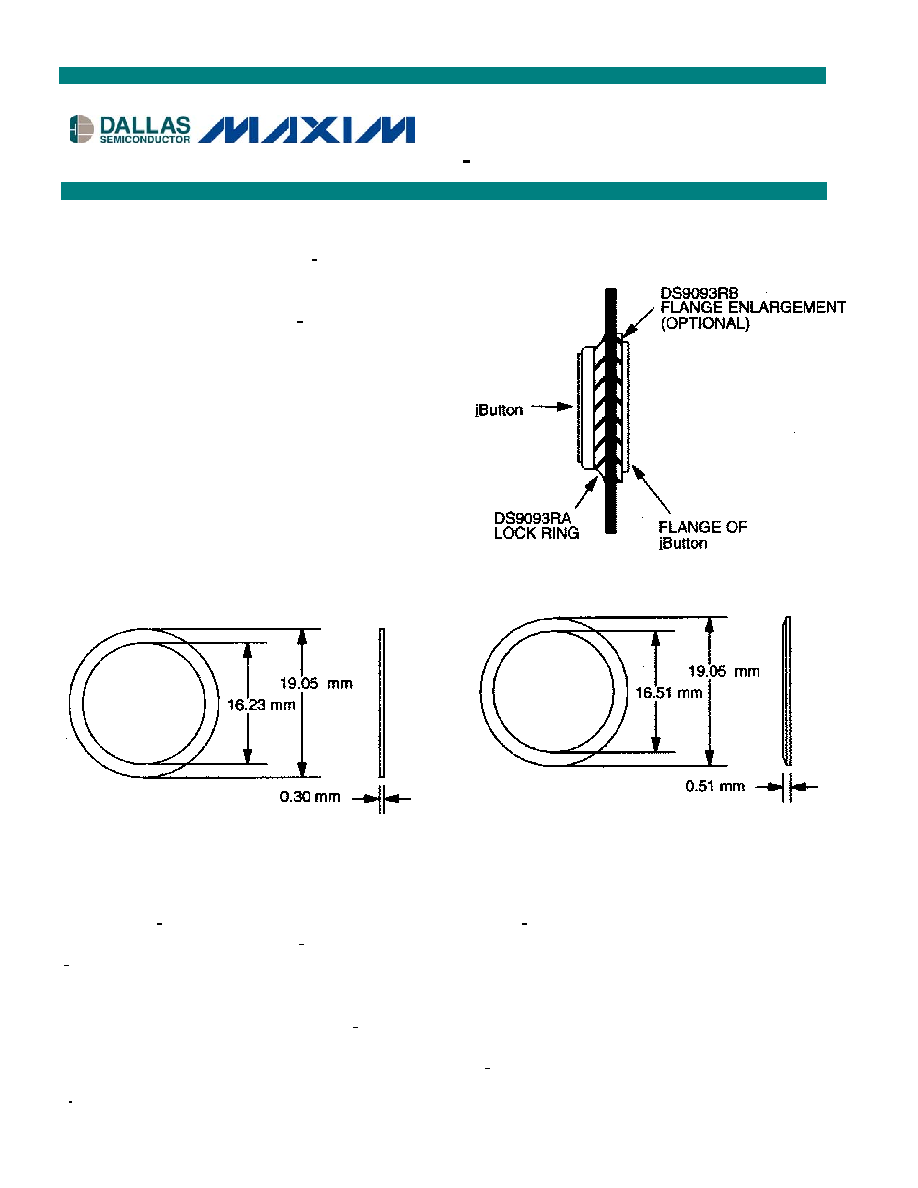 DALLAS SEMICONDUCTOR MAXIM

DS9093RB FLANGE ENLARGEMENT (OPTIONAL)

iButton

DS9093RA LOCK RING

FLANGE OF iButton

19.05 mm

16.23 mm

0.30 mm

19.05 mm

16.51 mm

0.51 mm